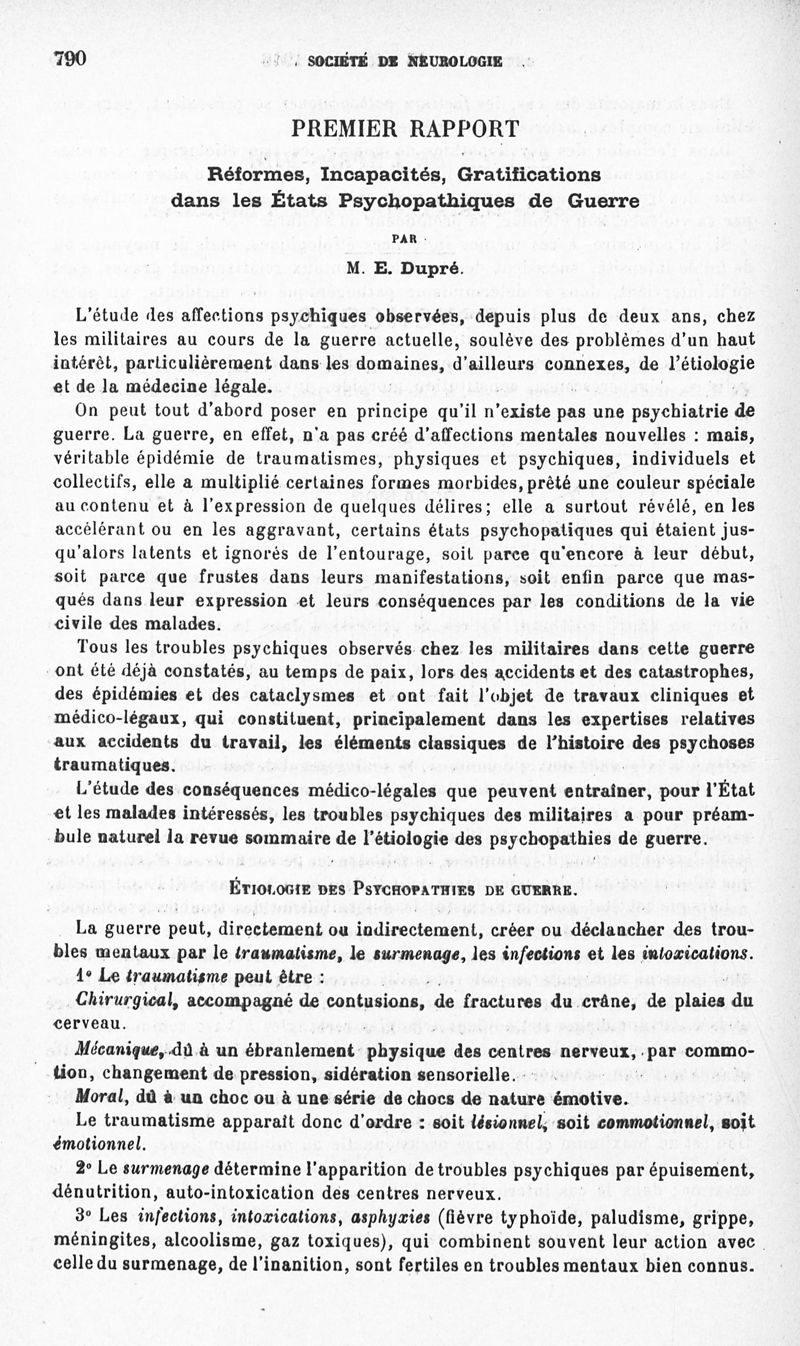 790 SOCIÉTÉ DE NEUROLOGIE

PREMIER RAPPORT

Réformes, Incapacités, Gratifications dans les États Psychopathiques de Guerre

PAR

M. E. Dupré.

L'étude des affections psychiques observées, depuis plus de deux ans, chez les militaires au cours de la guerre actuelle, soulève des problèmes d'un haut intérêt, particulièrement dans les domaines, d'ailleurs connexes, de l'étiologie et de la médecine légale.

On peut tout d'abord poser en principe qu'il n'existe pas une psychiatrie de guerre. La guerre, en effet, n'a pas créé d'affections mentales nouvelles : mais, véritable épidémie de traumatismes, physiques et psychiques, individuels et collectifs, elle a multiplié certaines formes morbides, prêté une couleur spéciale au contenu et à l'expression de quelques délires; elle a surtout révélé, en les accélérant ou en les aggravant, certains états psychopatiques qui étaient jusqu'alors latents et ignorés de l'entourage, soit parce qu'encore à leur début, soit parce que frustes dans leurs manifestations, soit enfin parce que masqués dans leur expression et leurs conséquences par les conditions de la vie civile des malades.

Tous les troubles psychiques observés chez les militaires dans cette guerre ont été déjà constatés, au temps de paix, lors des accidents et des catastrophes, des épidémies et des cataclysmes et ont fait l'objet de travaux cliniques et médico-légaux, qui constituent, principalement dans les expertises relatives aux accidents du travail, les éléments classiques de l'histoire des psychoses traumatiques.

L'étude des conséquences médico-légales que peuvent entraîner, pour l'État et les malades intéressés, les troubles psychiques des militaires a pour préambule naturel la revue sommaire de l'étiologie des psychopathies de guerre.

ÉTIOLOGIE DES PSYCHOPATHIES DE GUERRE.

La guerre peut, directement ou indirectement, créer ou déclancher des troubles mentaux par le traumatisme, le surmenage, les infections et les intoxications.

1° Le traumatisme peut être :

Chirurgical, accompagné de contusions, de fractures du crâne, de plaies du cerveau.

Mécanique, dû à un ébranlement physique des centres nerveux, par commotion, changement de pression, sidération sensorielle.

Moral, dû à un choc ou à une série de chocs de nature émotive.

Le traumatisme apparaît donc d'ordre : soit lésionnel, soit commotionnel, soit émotionnel.

2° Le surmenage détermine l'apparition de troubles psychiques par épuisement, dénutrition, auto-intoxication des centres nerveux.

3° Les infections, intoxications, asphyxies (fièvre typhoïde, paludisme, grippe, méningites, alcoolisme, gaz toxiques), qui combinent souvent leur action avec celle du surmenage, de l'inanition, sont fertiles en troubles mentaux bien connus.